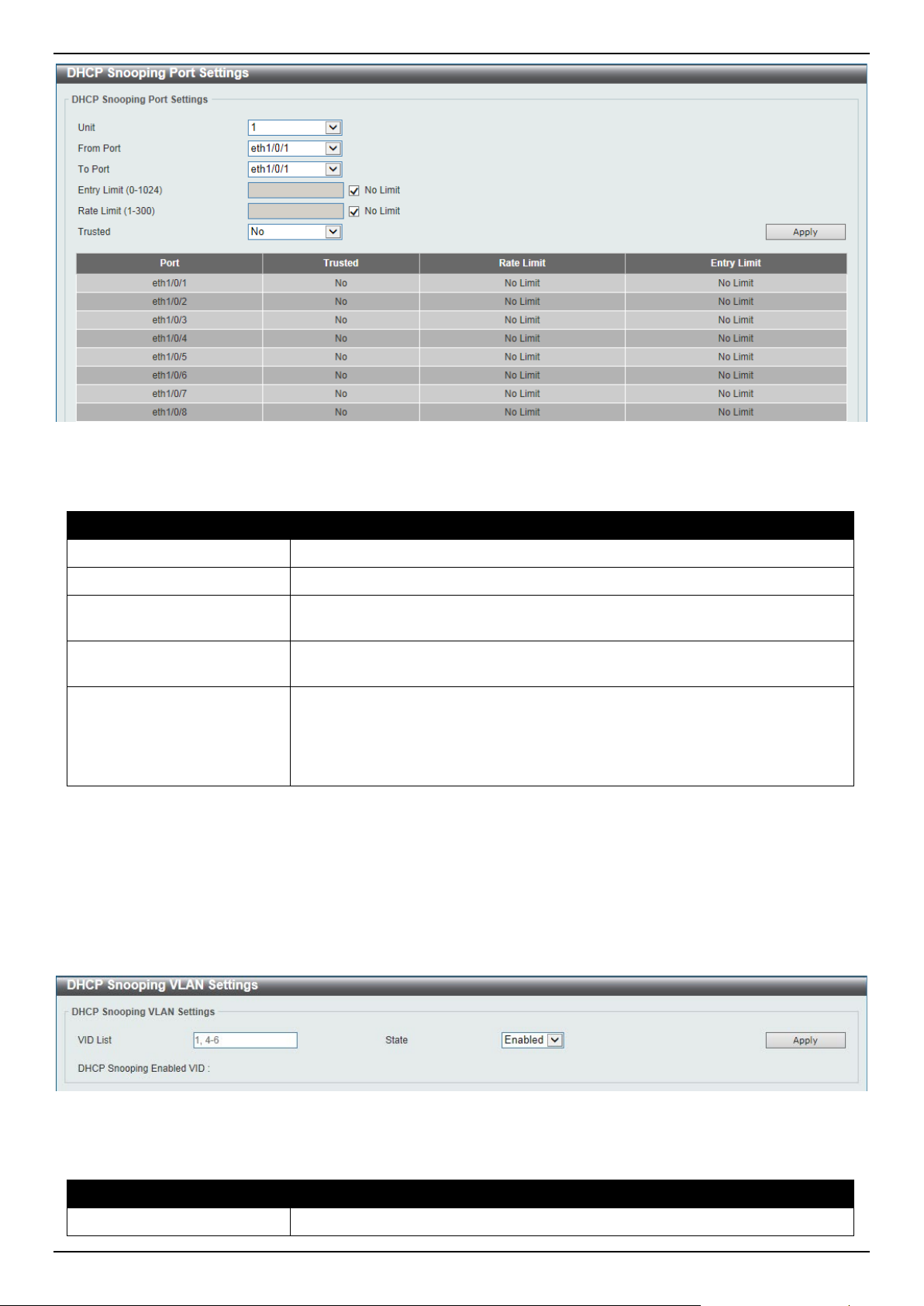 DHCP Snooping Port Settings

DHCP Snooping Port Settings

Unit 1
From Port eth1/0/1
To Port eth1/0/1
Entry Limit (0-1024) ☑ No Limit
Rate Limit (1-300) ☑ No Limit
Trusted No
Apply

| Port | Trusted | Rate Limit | Entry Limit |
|---|---|---|---|
| eth1/0/1 | No | No Limit | No Limit |
| eth1/0/2 | No | No Limit | No Limit |
| eth1/0/3 | No | No Limit | No Limit |
| eth1/0/4 | No | No Limit | No Limit |
| eth1/0/5 | No | No Limit | No Limit |
| eth1/0/6 | No | No Limit | No Limit |
| eth1/0/7 | No | No Limit | No Limit |
| eth1/0/8 | No | No Limit | No Limit |

DHCP Snooping VLAN Settings

DHCP Snooping VLAN Settings

VID List 1, 4-6 State Enabled Apply

DHCP Snooping Enabled VID :